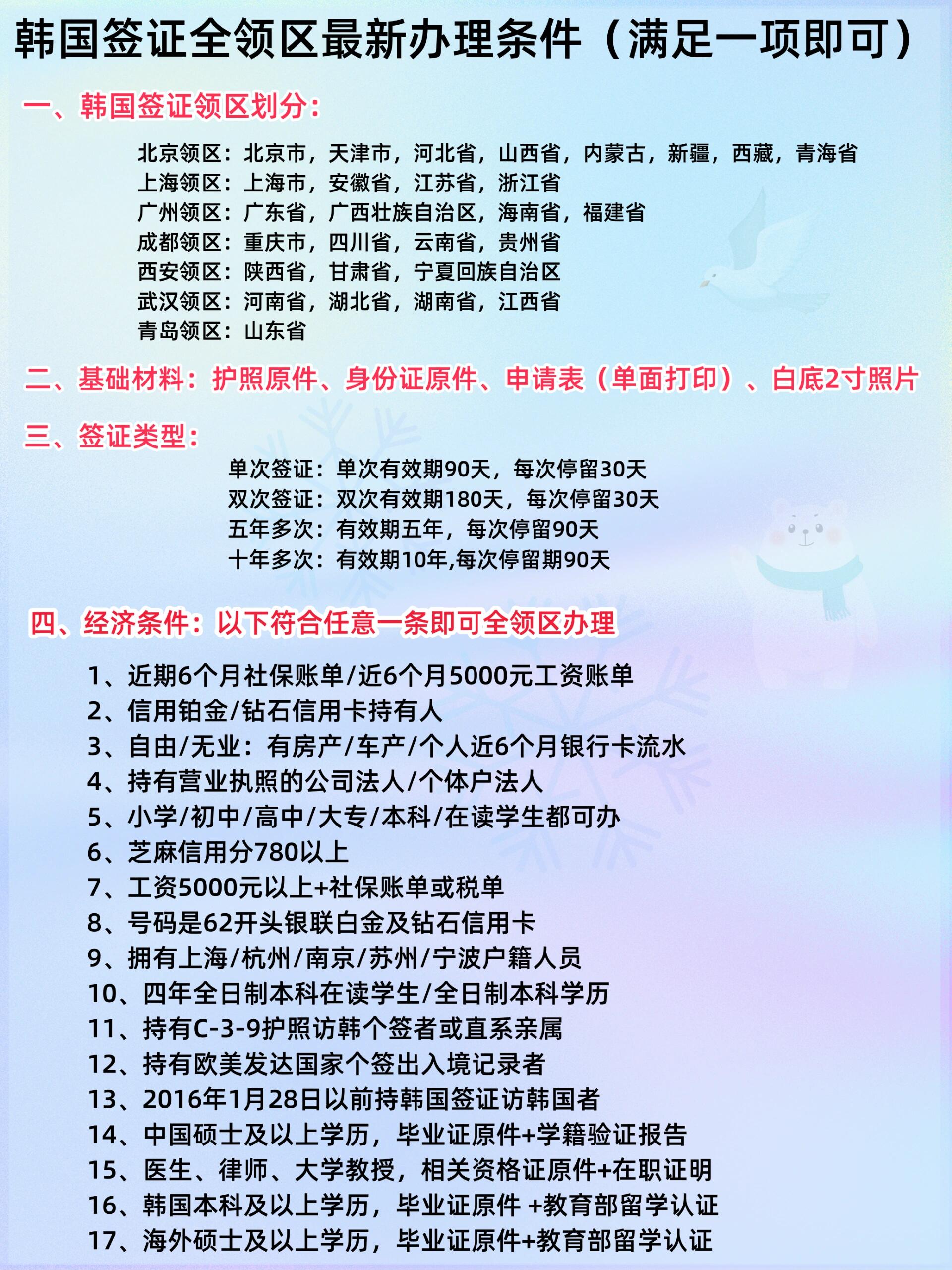 韩国签证全领区最新办理条件（满足一项即可）

一、韩国签证领区划分：

北京领区：北京市，天津市，河北省，山西省，内蒙古，新疆，西藏，青海省
上海领区：上海市，安徽省，江苏省，浙江省
广州领区：广东省，广西壮族自治区，海南省，福建省
成都领区：重庆市，四川省，云南省，贵州省
西安领区：陕西省，甘肃省，宁夏回族自治区
武汉领区：河南省，湖北省，湖南省，江西省
青岛领区：山东省

二、基础材料：护照原件、身份证原件、申请表（单面打印）、白底2寸照片

三、签证类型：

单次签证：单次有效期90天，每次停留30天
双次签证：双次有效期180天，每次停留30天
五年多次：有效期五年，每次停留90天
十年多次：有效期10年,每次停留期90天

四、经济条件：以下符合任意一条即可全领区办理

1、近期6个月社保账单/近6个月5000元工资账单
2、信用铂金/钻石信用卡持有人
3、自由/无业：有房产/车产/个人近6个月银行卡流水
4、持有营业执照的公司法人/个体户法人
5、小学/初中/高中/大专/本科/在读学生都可办
6、芝麻信用分780以上
7、工资5000元以上+社保账单或税单
8、号码是62开头银联白金及钻石信用卡
9、拥有上海/杭州/南京/苏州/宁波户籍人员
10、四年全日制本科在读学生/全日制本科学历
11、持有C-3-9护照访韩个签者或直系亲属
12、持有欧美发达国家个签出入境记录者
13、2016年1月28日以前持韩国签证访韩国者
14、中国硕士及以上学历，毕业证原件+学籍验证报告
15、医生、律师、大学教授，相关资格证原件+在职证明
16、韩国本科及以上学历，毕业证原件 +教育部留学认证
17、海外硕士及以上学历，毕业证原件+教育部留学认证